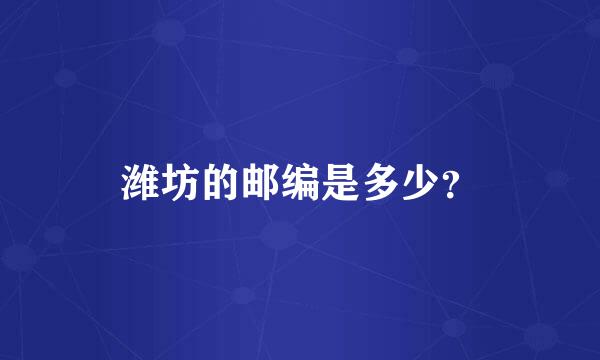 潍坊的邮编是多少?